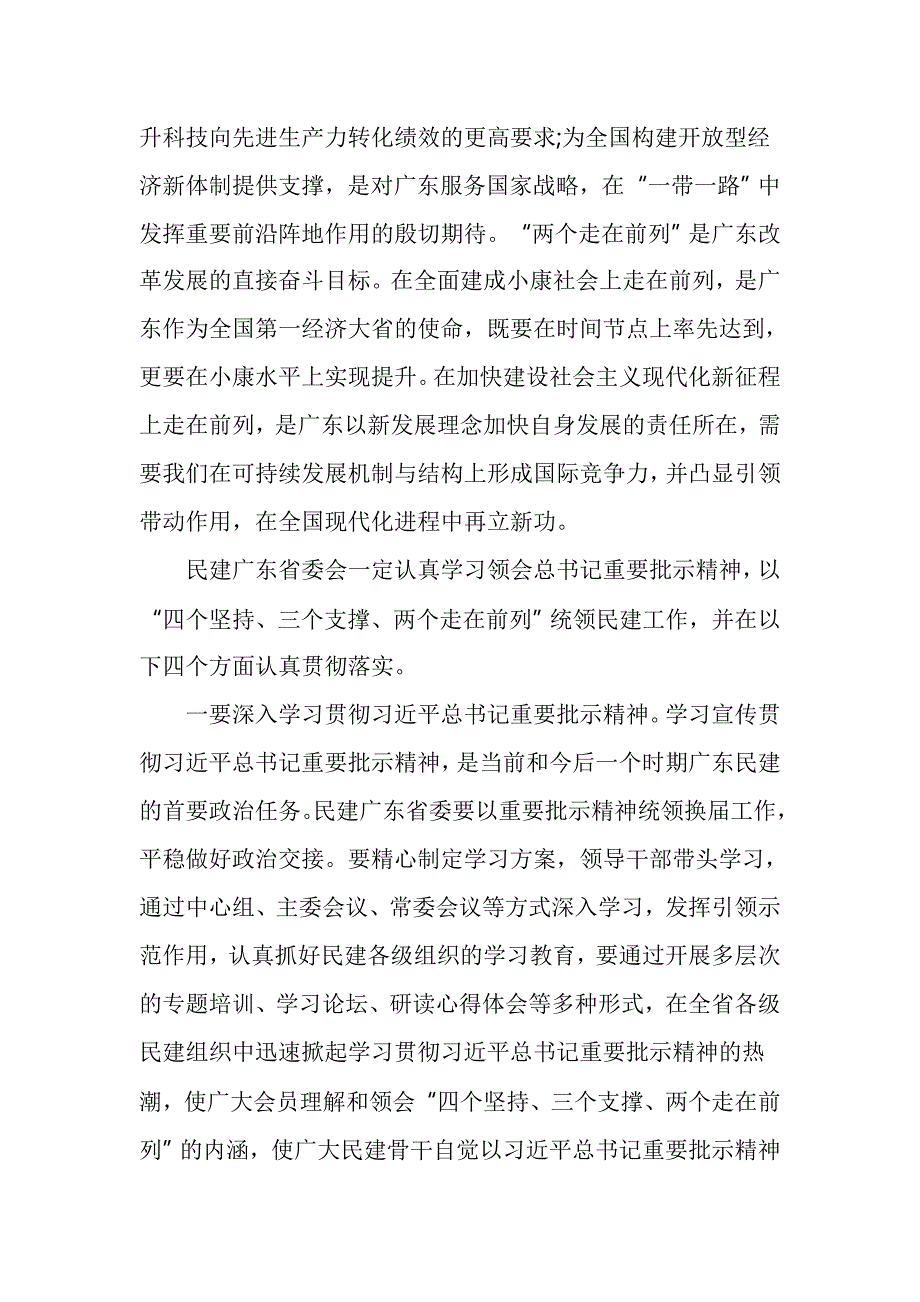 升科技向先进生产力转化绩效的更高要求;为全国构建开放型经济新体制提供支撑，是对广东服务国家战略，在“一带一路”中发挥重要前沿阵地作用的殷切期待。“两个走在前列”是广东改革发展的直接奋斗目标。在全面建成小康社会上走在前列，是广东作为全国第一经济大省的使命，既要在时间节点上率先达到，更要在小康水平上实现提升。在加快建设社会主义现代化新征程上走在前列，是广东以新发展理念加快自身发展的责任所在，需要我们在可持续发展机制与结构上形成国际竞争力，并凸显引领带动作用，在全国现代化进程中再立新功。

民建广东省委会一定认真学习领会总书记重要批示精神，以“四个坚持、三个支撑、两个走在前列”统领民建工作，并在以下四个方面认真贯彻落实。

一要深入学习贯彻习近平总书记重要批示精神。学习宣传贯彻习近平总书记重要批示精神，是当前和今后一个时期广东民建的首要政治任务。民建广东省委要以重要批示精神统领换届工作，平稳做好政治交接。要精心制定学习方案，领导干部带头学习，通过中心组、主委会议、常委会议等方式深入学习，发挥引领示范作用，认真抓好民建各级组织的学习教育，要通过开展多层次的专题培训、学习论坛、研读心得体会等多种形式，在全省各级民建组织中迅速掀起学习贯彻习近平总书记重要批示精神的热潮，使广大会员理解和领会“四个坚持、三个支撑、两个走在前列”的内涵，使广大民建骨干自觉以习近平总书记重要批示精神